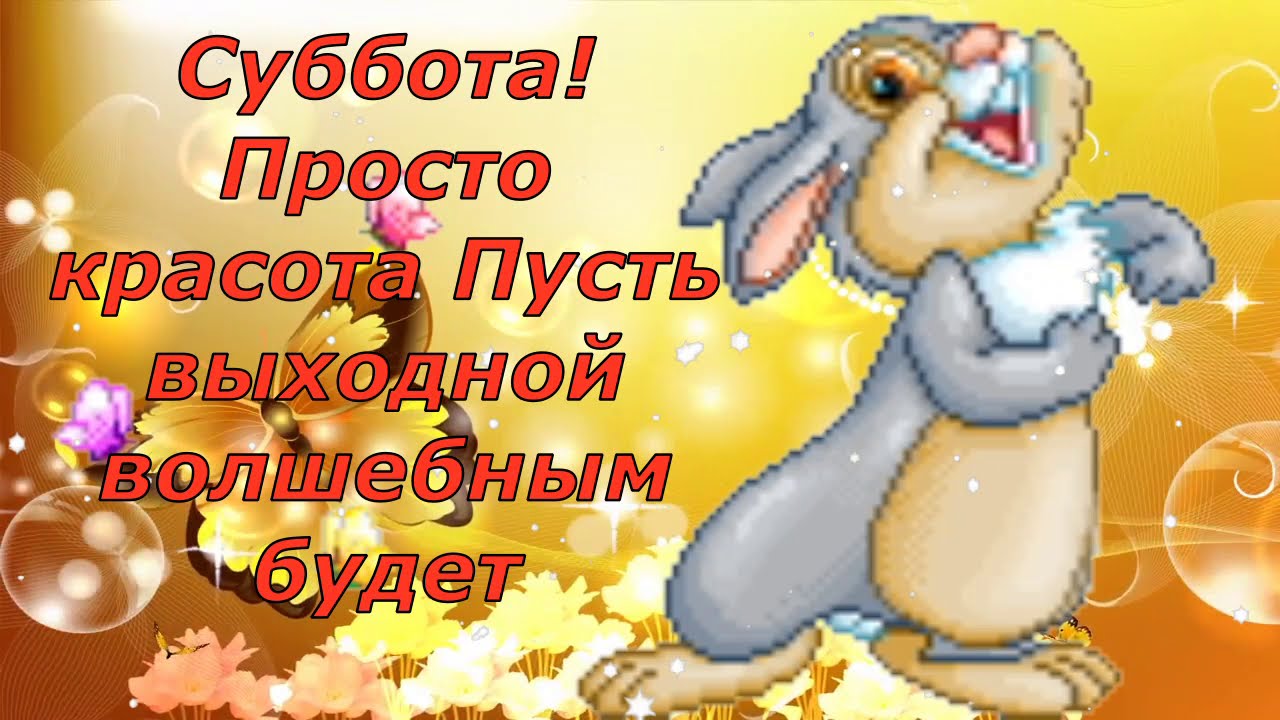 Суббота! Просто красота Пусть выходной волшебным будет